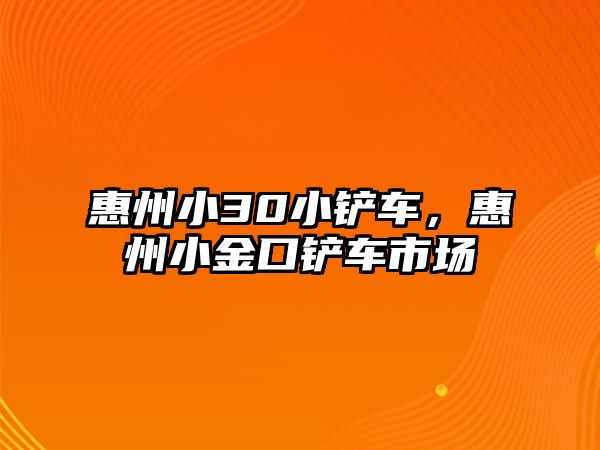 惠州小30小铲车，惠州小金口铲车市场